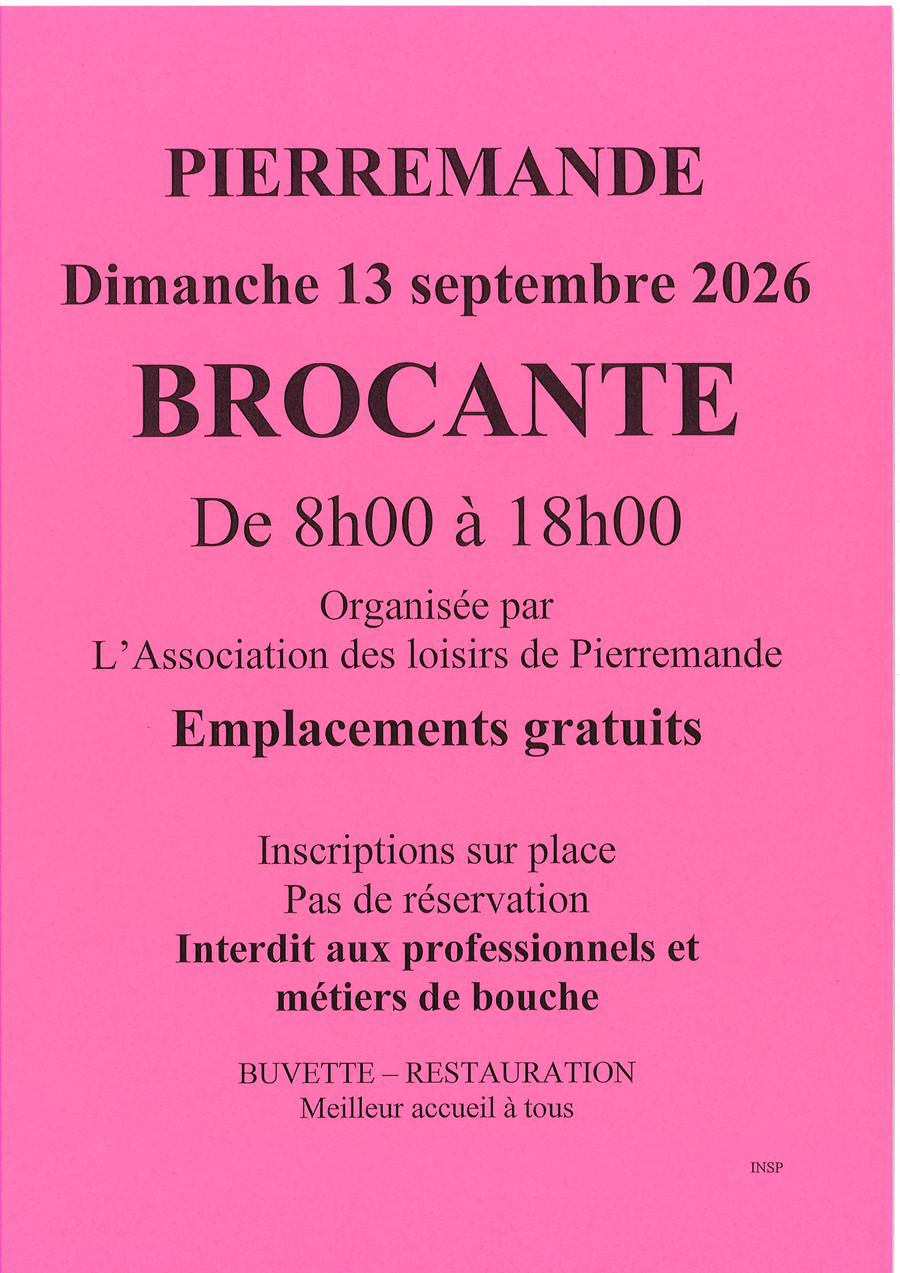 PIERREMANDE

Dimanche 13 septembre 2026

BROCANTE

De 8h00 à 18h00

Organisée par
L'Association des loisirs de Pierremande

Emplacements gratuits

Inscriptions sur place
Pas de réservation
Interdit aux professionnels et métiers de bouche

BUVETTE – RESTAURATION
Meilleur accueil à tous

INSP